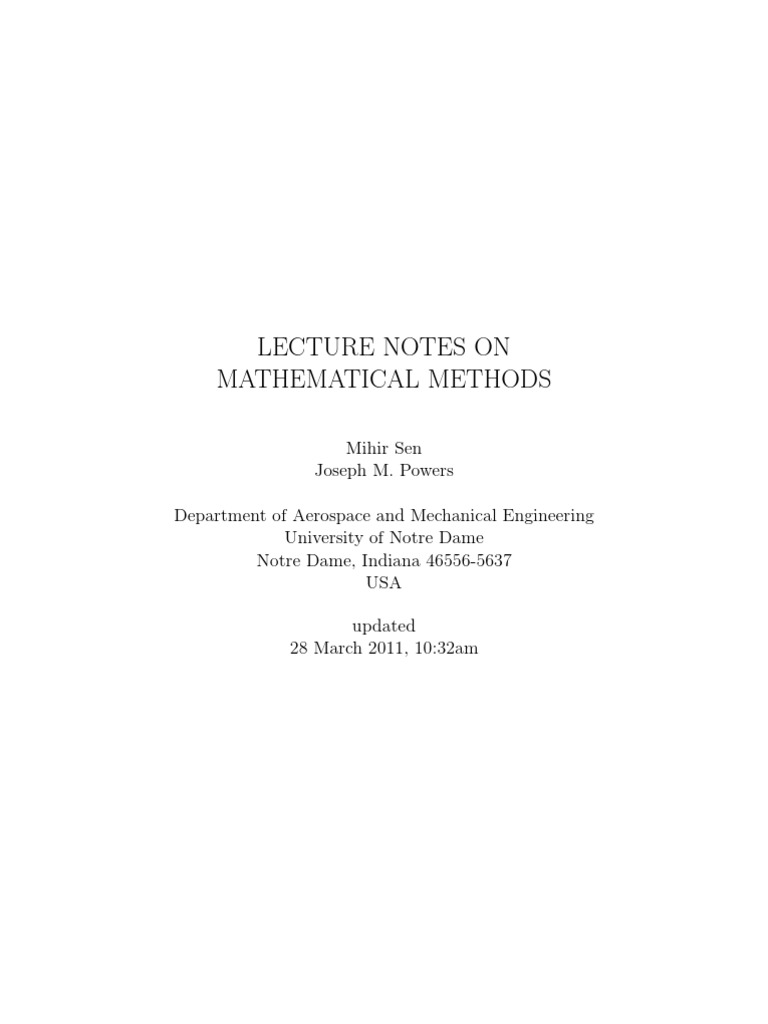 LECTURE NOTES ON
MATHEMATICAL METHODS

Mihir Sen
Joseph M. Powers

Department of Aerospace and Mechanical Engineering
University of Notre Dame
Notre Dame, Indiana 46556-5637
USA

updated
28 March 2011, 10:32am